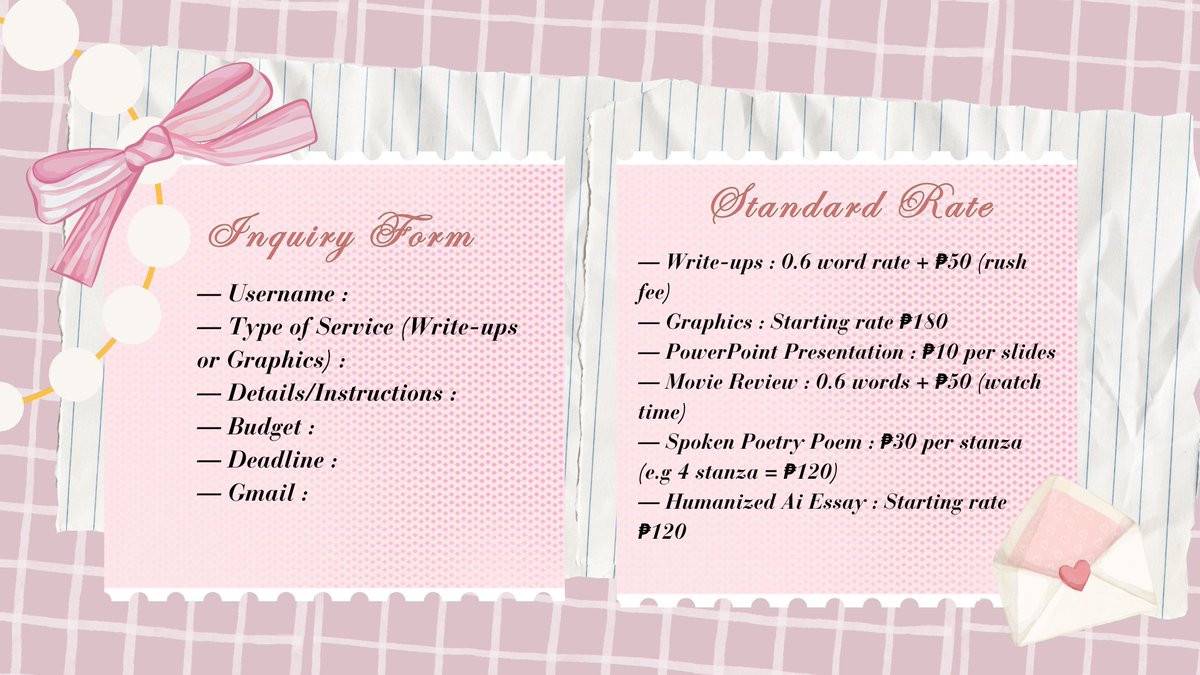 Inquiry Form

— Username :
— Type of Service (Write-ups or Graphics) :
— Details/Instructions :
— Budget :
— Deadline :
— Gmail :

Standard Rate

— Write-ups : 0.6 word rate + ₱50 (rush fee)
— Graphics : Starting rate ₱180
— PowerPoint Presentation : ₱10 per slides
— Movie Review : 0.6 words + ₱50 (watch time)
— Spoken Poetry Poem : ₱30 per stanza (e.g 4 stanza = ₱120)
— Humanized Ai Essay : Starting rate ₱120